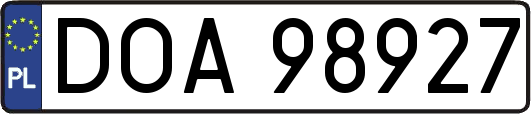 PL
DOA 98927